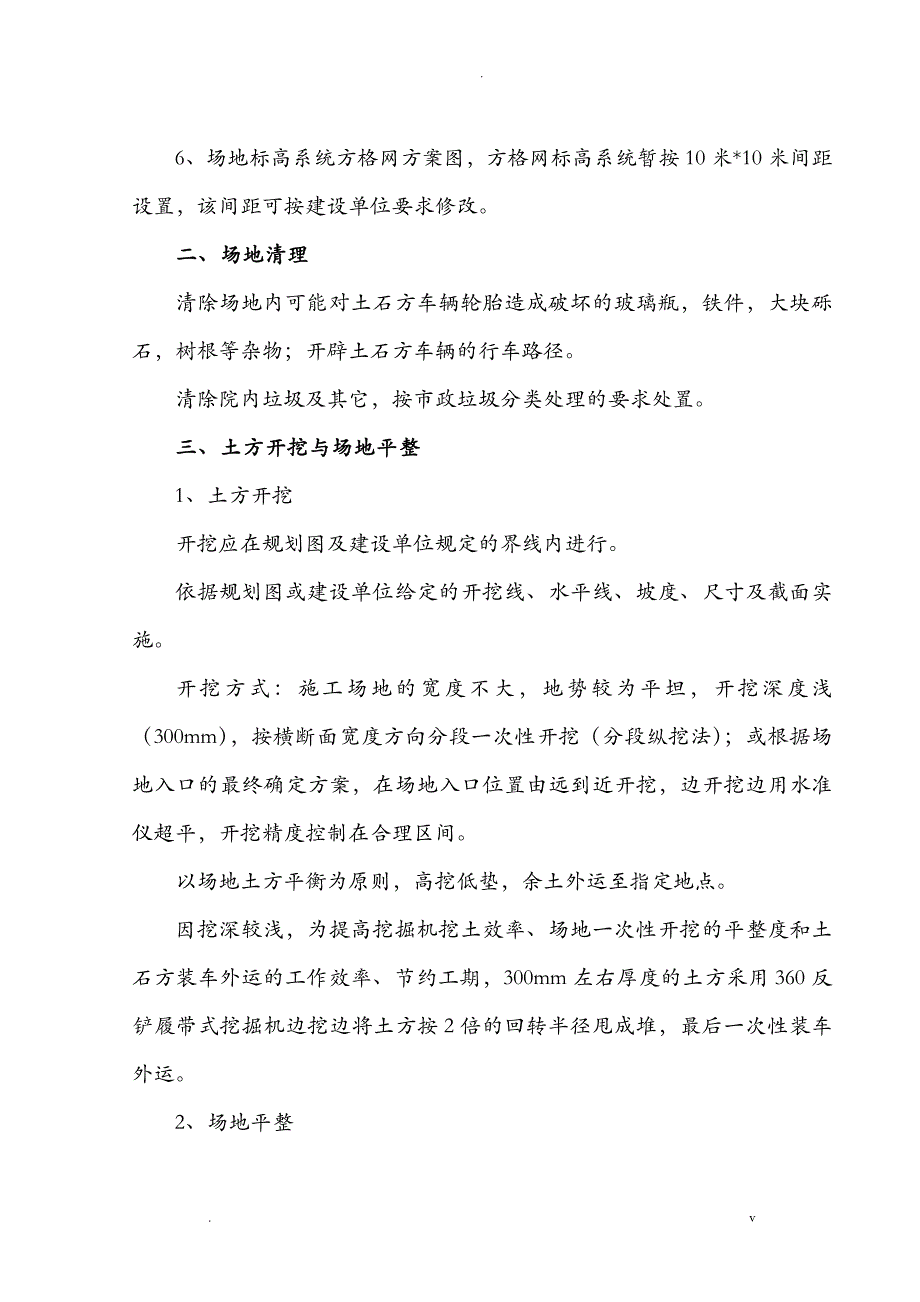 .

6、场地标高系统方格网方案图，方格网标高系统暂按10米*10米间距设置，该间距可按建设单位要求修改。

二、场地清理

清除场地内可能对土石方车辆轮胎造成破坏的玻璃瓶，铁件，大块砾石，树根等杂物；开辟土石方车辆的行车路径。

清除院内垃圾及其它，按市政垃圾分类处理的要求处置。

三、土方开挖与场地平整

1、土方开挖

开挖应在规划图及建设单位规定的界线内进行。

依据规划图或建设单位给定的开挖线、水平线、坡度、尺寸及截面实施。

开挖方式：施工场地的宽度不大，地势较为平坦，开挖深度浅（300mm），按横断面宽度方向分段一次性开挖（分段纵挖法）；或根据场地入口的最终确定方案，在场地入口位置由远到近开挖，边开挖边用水准仪超平，开挖精度控制在合理区间。

以场地土方平衡为原则，高挖低垫，余土外运至指定地点。

因挖深较浅，为提高挖掘机挖土效率、场地一次性开挖的平整度和土石方装车外运的工作效率、节约工期，300mm左右厚度的土方采用360反铲履带式挖掘机边挖边将土方按2倍的回转半径甩成堆，最后一次性装车外运。

2、场地平整

. v